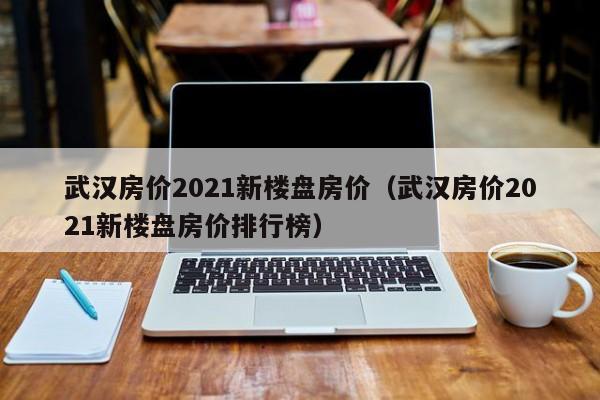 武汉房价2021新楼盘房价（武汉房价2021新楼盘房价排行榜）